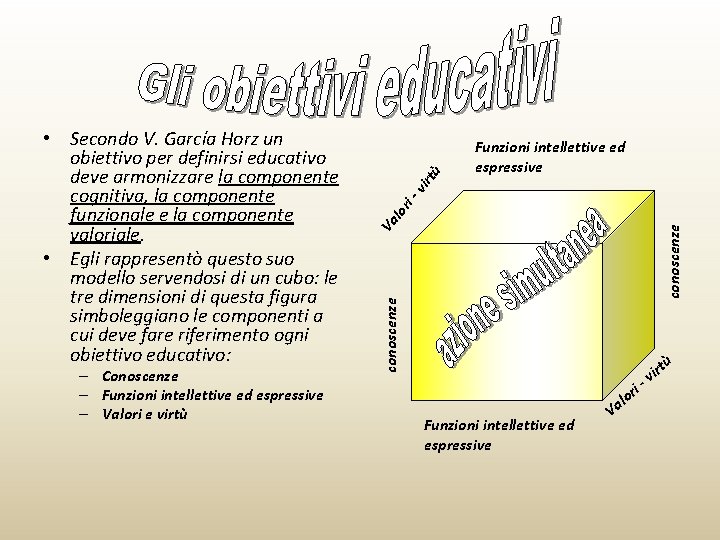 Gli obiettivi educativi

• Secondo V. García Horz un obiettivo per definirsi educativo deve armonizzare la componente cognitiva, la componente funzionale e la componente valoriale.
• Egli rappresentò questo suo modello servendosi di un cubo: le tre dimensioni di questa figura simboleggiano le componenti a cui deve fare riferimento ogni obiettivo educativo:
– Conoscenze
– Funzioni intellettive ed espressive
– Valori e virtù

Funzioni intellettive ed espressive

Valori - virtù

conoscenze

azione simultanea

conoscenze

Valori - virtù

Funzioni intellettive ed espressive